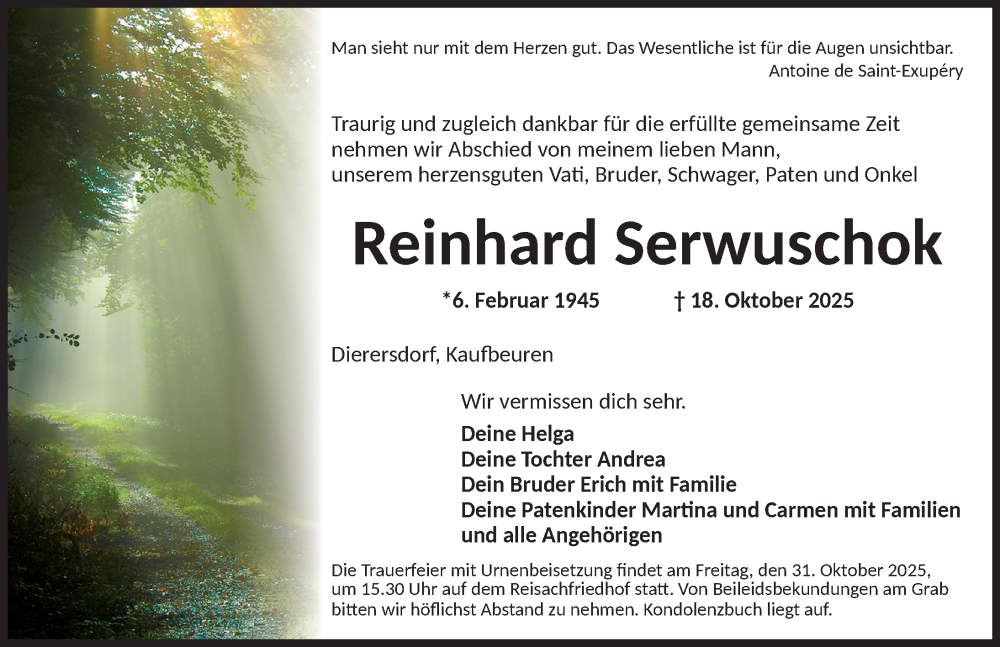 Man sieht nur mit dem Herzen gut. Das Wesentliche ist für die Augen unsichtbar.
Antoine de Saint-Exupéry

Traurig und zugleich dankbar für die erfüllte gemeinsame Zeit nehmen wir Abschied von meinem lieben Mann, unserem herzensguten Vati, Bruder, Schwager, Paten und Onkel

Reinhard Serwuschok

*6. Februar 1945 † 18. Oktober 2025

Dierersdorf, Kaufbeuren

Wir vermissen dich sehr.

Deine Helga
Deine Tochter Andrea
Dein Bruder Erich mit Familie
Deine Patenkinder Martina und Carmen mit Familien
und alle Angehörigen

Die Trauerfeier mit Urnenbeisetzung findet am Freitag, den 31. Oktober 2025, um 15.30 Uhr auf dem Reisachfriedhof statt. Von Beileidsbekundungen am Grab bitten wir höflichst Abstand zu nehmen. Kondolenzbuch liegt auf.